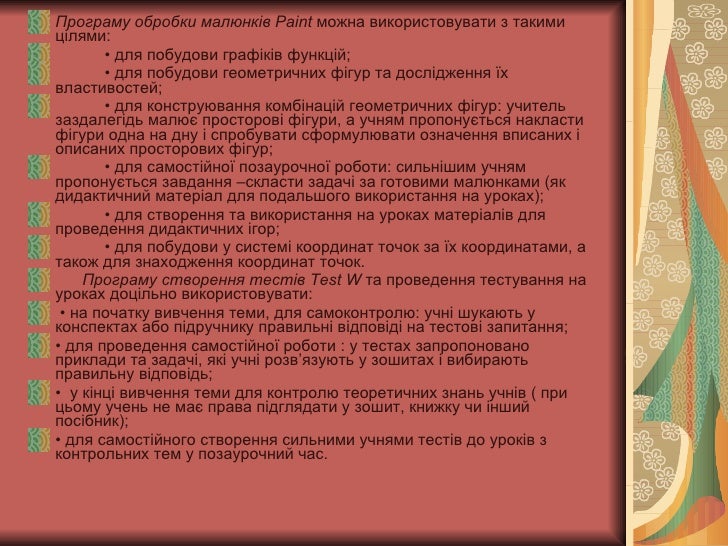 Програму обробки малюнків Paint можна використовувати з такими цілями:

• для побудови графіків функцій;

• для побудови геометричних фігур та дослідження їх властивостей;

• для конструювання комбінацій геометричних фігур: учитель заздалегідь малює просторові фігури, а учням пропонується накласти фігури одна на дну і спробувати сформулювати означення вписаних і описаних просторових фігур;

• для самостійної позаурочної роботи: сильнішим учням пропонується завдання –скласти задачі за готовими малюнками (як дидактичний матеріал для подальшого використання на уроках);

• для створення та використання на уроках матеріалів для проведення дидактичних ігор;

• для побудови у системі координат точок за їх координатами, а також для знаходження координат точок.

Програму створення тестів Test W та проведення тестування на уроках доцільно використовувати:

• на початку вивчення теми, для самоконтролю: учні шукають у конспектах або підручнику правильні відповіді на тестові запитання;

• для проведення самостійної роботи : у тестах запропоновано приклади та задачі, які учні розв'язують у зошитах і вибирають правильну відповідь;

• у кінці вивчення теми для контролю теоретичних знань учнів ( при цьому учень не має права підглядати у зошит, книжку чи інший посібник);

• для самостійного створення сильними учнями тестів до уроків з контрольних тем у позаурочний час.